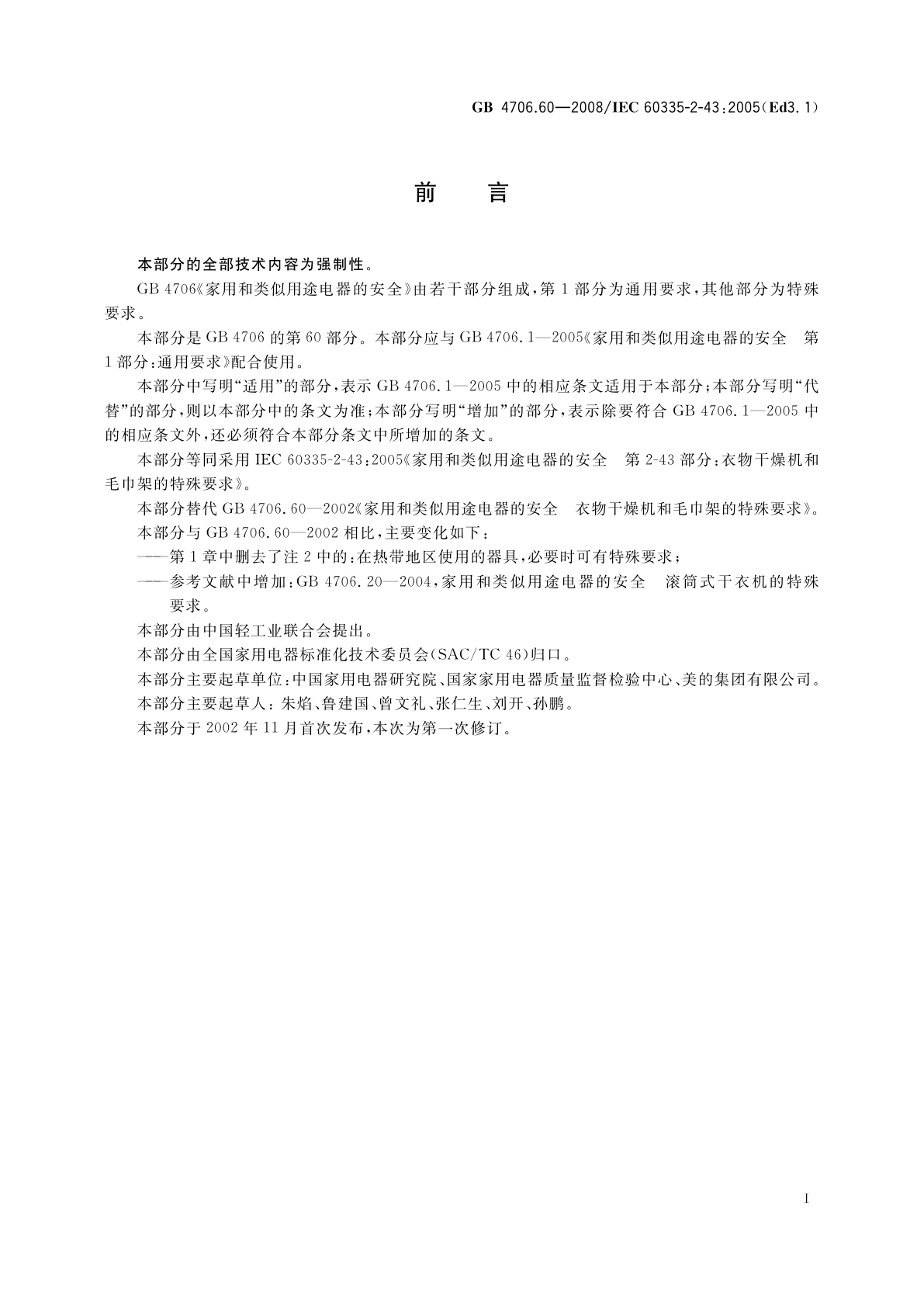 GB 4706.60—2008/IEC 60335-2-43:2005(Ed3.1)

前　言

本部分的全部技术内容为强制性。

GB 4706《家用和类似用途电器的安全》由若干部分组成，第1部分为通用要求，其他部分为特殊要求。

本部分是GB 4706的第60部分。本部分应与GB 4706.1—2005《家用和类似用途电器的安全　第1部分：通用要求》配合使用。

本部分中写明“适用”的部分，表示GB 4706.1—2005中的相应条文适用于本部分；本部分写明“代替”的部分，则以本部分中的条文为准；本部分写明“增加”的部分，表示除要符合GB 4706.1—2005中的相应条文外，还必须符合本部分条文中所增加的条文。

本部分等同采用IEC 60335-2-43:2005《家用和类似用途电器的安全　第2-43部分：衣物干燥机和毛巾架的特殊要求》。

本部分替代GB 4706.60—2002《家用和类似用途电器的安全　衣物干燥机和毛巾架的特殊要求》。

本部分与GB 4706.60—2002相比，主要变化如下：

——第1章中删去了注2中的：在热带地区使用的器具，必要时可有特殊要求；

——参考文献中增加：GB 4706.20—2004，家用和类似用途电器的安全　滚筒式干衣机的特殊要求。

本部分由中国轻工业联合会提出。

本部分由全国家用电器标准化技术委员会(SAC/TC 46)归口。

本部分主要起草单位：中国家用电器研究院、国家家用电器质量监督检验中心、美的集团有限公司。

本部分主要起草人：朱焰、鲁建国、曾文礼、张仁生、刘开、孙鹏。

本部分于2002年11月首次发布，本次为第一次修订。

I